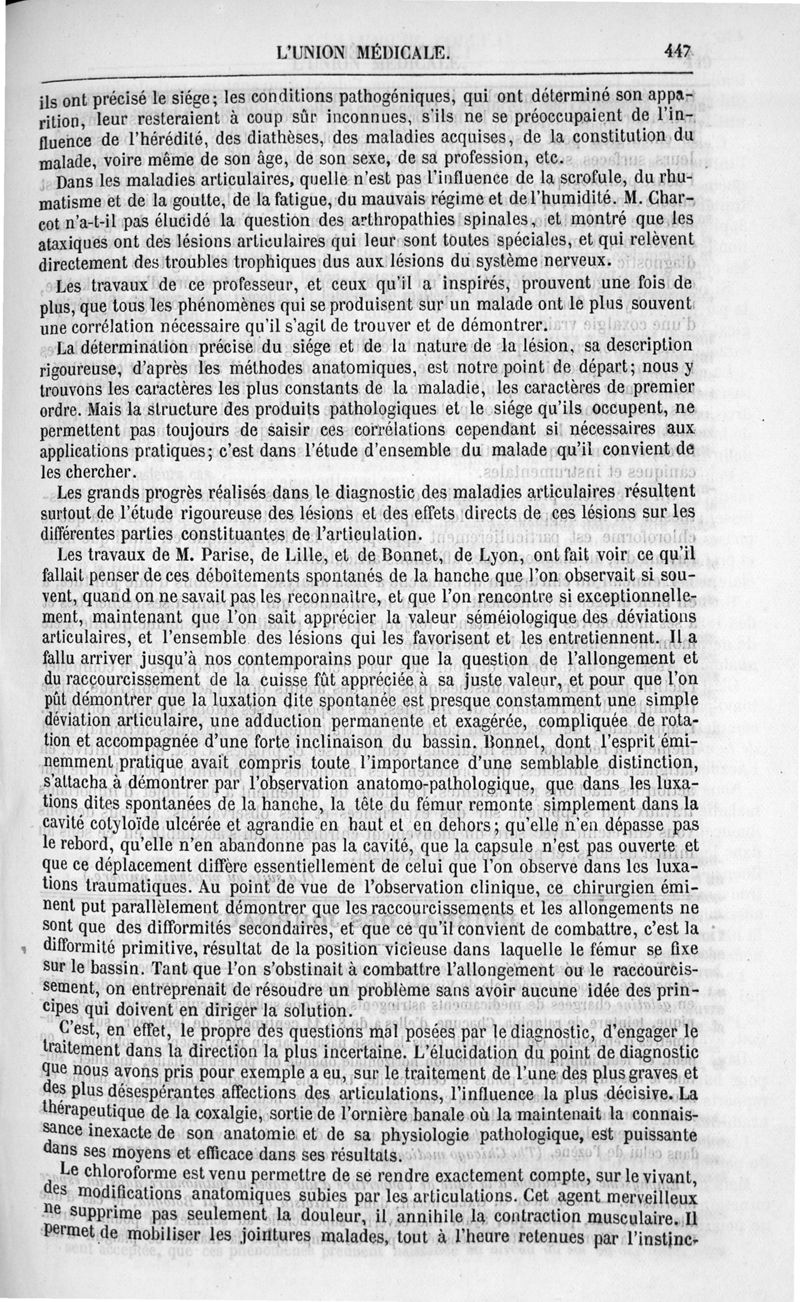 L'UNION MÉDICALE. 447

ils ont précisé le siége; les conditions pathogéniques, qui ont déterminé son apparition, leur resteraient à coup sûr inconnues, s'ils ne se préoccupaient de l'influence de l'hérédité, des diathèses, des maladies acquises, de la constitution du malade, voire même de son âge, de son sexe, de sa profession, etc.

Dans les maladies articulaires, quelle n'est pas l'influence de la scrofule, du rhumatisme et de la goutte, de la fatigue, du mauvais régime et de l'humidité. M. Charcot n'a-t-il pas élucidé la question des arthropathies spinales, et montré que les ataxiques ont des lésions articulaires qui leur sont toutes spéciales, et qui relèvent directement des troubles trophiques dus aux lésions du système nerveux.

Les travaux de ce professeur, et ceux qu'il a inspirés, prouvent une fois de plus, que tous les phénomènes qui se produisent sur un malade ont le plus souvent une corrélation nécessaire qu'il s'agit de trouver et de démontrer.

La détermination précise du siége et de la nature de la lésion, sa description rigoureuse, d'après les méthodes anatomiques, est notre point de départ; nous y trouvons les caractères les plus constants de la maladie, les caractères de premier ordre. Mais la structure des produits pathologiques et le siége qu'ils occupent, ne permettent pas toujours de saisir ces corrélations cependant si nécessaires aux applications pratiques; c'est dans l'étude d'ensemble du malade qu'il convient de les chercher.

Les grands progrès réalisés dans le diagnostic des maladies articulaires résultent surtout de l'étude rigoureuse des lésions et des effets directs de ces lésions sur les différentes parties constituantes de l'articulation.

Les travaux de M. Parise, de Lille, et de Bonnet, de Lyon, ont fait voir ce qu'il fallait penser de ces déboîtements spontanés de la hanche que l'on observait si souvent, quand on ne savait pas les reconnaître, et que l'on rencontre si exceptionnellement, maintenant que l'on sait apprécier la valeur séméiologique des déviations articulaires, et l'ensemble des lésions qui les favorisent et les entretiennent. Il a fallu arriver jusqu'à nos contemporains pour que la question de l'allongement et du raccourcissement de la cuisse fût appréciée à sa juste valeur, et pour que l'on pût démontrer que la luxation dite spontanée est presque constamment une simple déviation articulaire, une adduction permanente et exagérée, compliquée de rotation et accompagnée d'une forte inclinaison du bassin. Bonnet, dont l'esprit éminemment pratique avait compris toute l'importance d'une semblable distinction, s'attacha à démontrer par l'observation anatomo-pathologique, que dans les luxations dites spontanées de la hanche, la tête du fémur remonte simplement dans la cavité cotyloïde ulcérée et agrandie en haut et en dehors; qu'elle n'en dépasse pas le rebord, qu'elle n'en abandonne pas la cavité, que la capsule n'est pas ouverte et que ce déplacement diffère essentiellement de celui que l'on observe dans les luxations traumatiques. Au point de vue de l'observation clinique, ce chirurgien éminent put parallèlement démontrer que les raccourcissements et les allongements ne sont que des difformités secondaires, et que ce qu'il convient de combattre, c'est la difformité primitive, résultat de la position vicieuse dans laquelle le fémur se fixe sur le bassin. Tant que l'on s'obstinait à combattre l'allongement ou le raccourcissement, on entreprenait de résoudre un problème sans avoir aucune idée des principes qui doivent en diriger la solution.

C'est, en effet, le propre des questions mal posées par le diagnostic, d'engager le traitement dans la direction la plus incertaine. L'élucidation du point de diagnostic que nous avons pris pour exemple a eu, sur le traitement de l'une des plus graves et des plus désespérantes affections des articulations, l'influence la plus décisive. La thérapeutique de la coxalgie, sortie de l'ornière banale où la maintenait la connaissance inexacte de son anatomie et de sa physiologie pathologique, est puissante dans ses moyens et efficace dans ses résultats.

Le chloroforme est venu permettre de se rendre exactement compte, sur le vivant, des modifications anatomiques subies par les articulations. Cet agent merveilleux ne supprime pas seulement la douleur, il annihile la contraction musculaire. Il permet de mobiliser les jointures malades, tout à l'heure retenues par l'instinc-